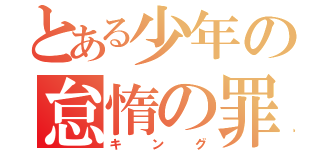 とある少年の
怠惰の罪
キング